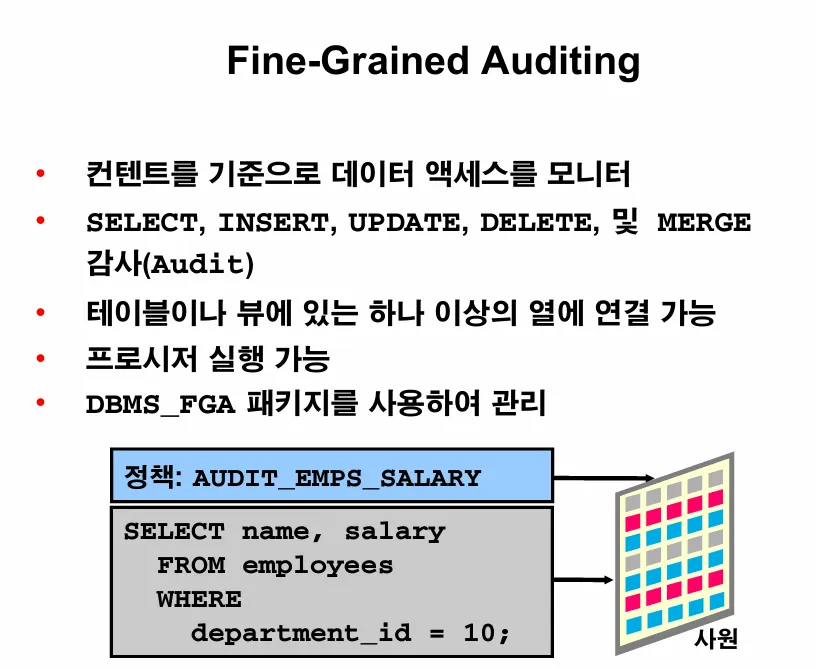 Fine-Grained Auditing

• 컨텐트를 기준으로 데이터 액세스를 모니터
• SELECT, INSERT, UPDATE, DELETE, 및 MERGE 감사(Audit)
• 테이블이나 뷰에 있는 하나 이상의 열에 연결 가능
• 프로시저 실행 가능
• DBMS_FGA 패키지를 사용하여 관리

정책: AUDIT_EMPS_SALARY

SELECT name, salary
  FROM employees
  WHERE
    department_id = 10;

사원